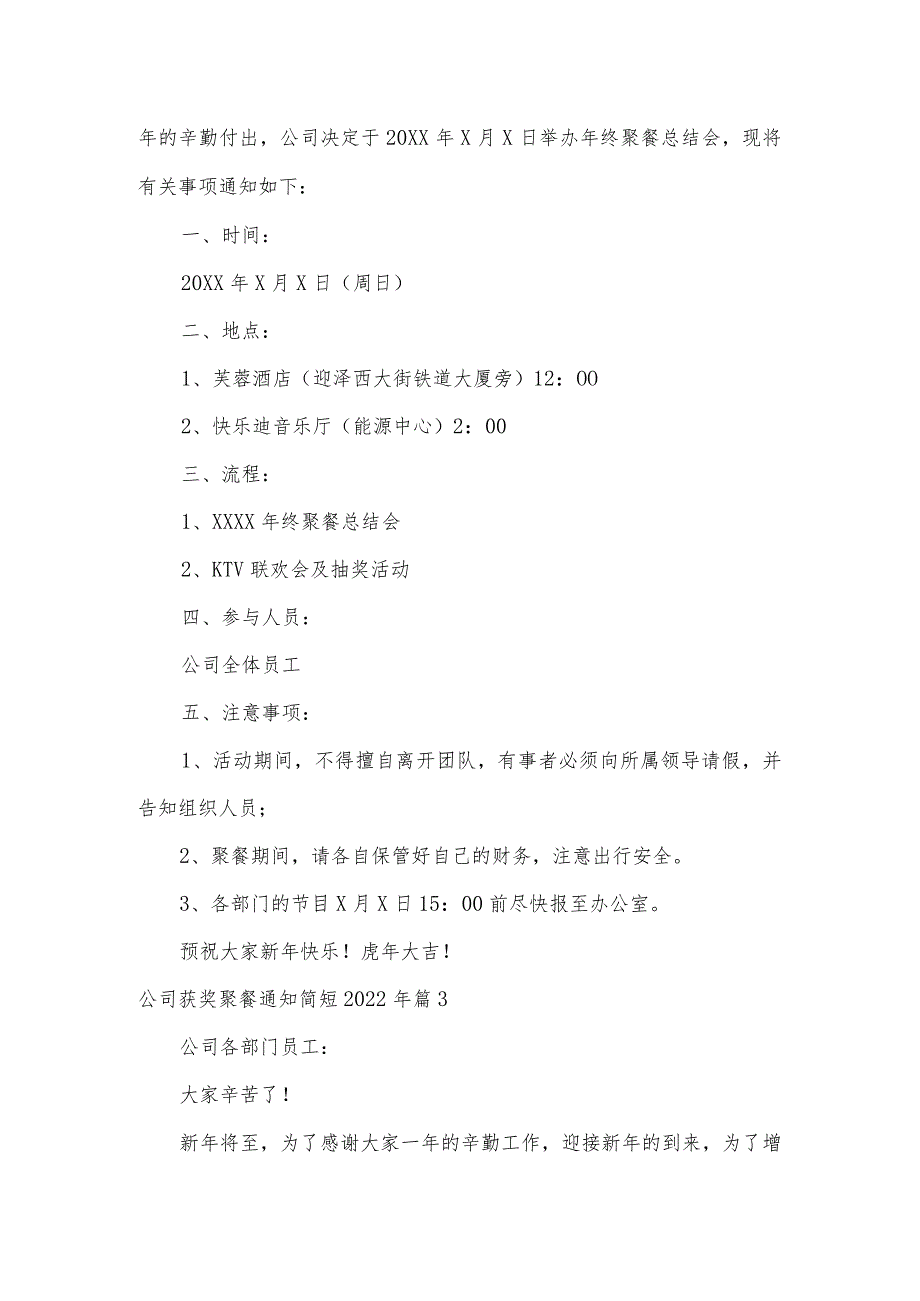 年的辛勤付出，公司决定于20XX年X月X日举办年终聚餐总结会，现将有关事项通知如下：

一、时间：

20XX年X月X日（周日）

二、地点：

1、芙蓉酒店（迎泽西大街铁道大厦旁）12：00

2、快乐迪音乐厅（能源中心）2：00

三、流程：

1、XXXX年终聚餐总结会

2、KTV联欢会及抽奖活动

四、参与人员：

公司全体员工

五、注意事项：

1、活动期间，不得擅自离开团队，有事者必须向所属领导请假，并告知组织人员；

2、聚餐期间，请各自保管好自己的财务，注意出行安全。

3、各部门的节目X月X日15：00前尽快报至办公室。

预祝大家新年快乐！虎年大吉！

公司获奖聚餐通知简短2022年篇3

公司各部门员工：

大家辛苦了！

新年将至，为了感谢大家一年的辛勤工作，迎接新年的到来，为了增